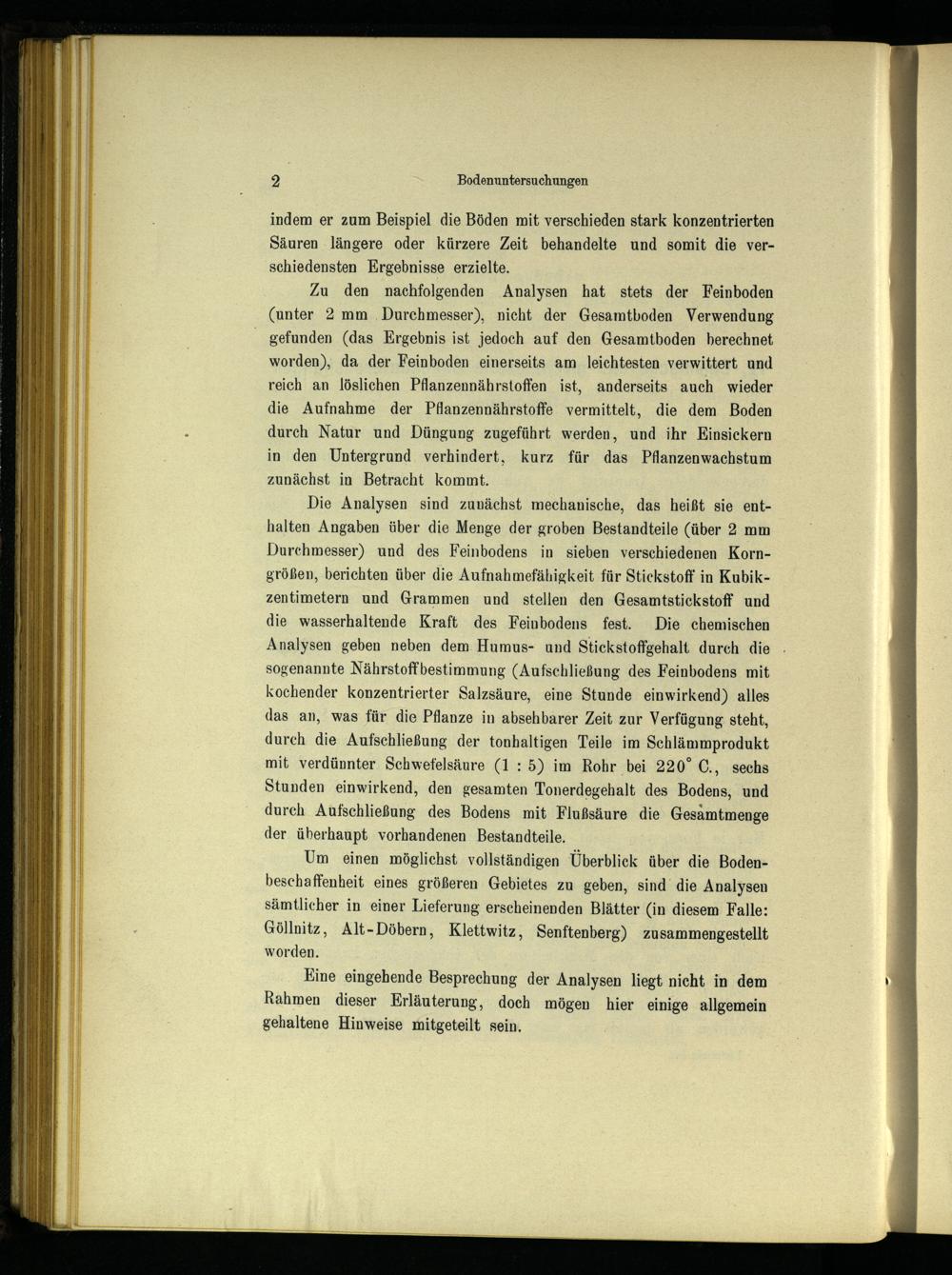 2 Bodenuntersuchungen

indem er zum Beispiel die Böden mit verschieden stark konzentrierten Säuren längere oder kürzere Zeit behandelte und somit die verschiedensten Ergebnisse erzielte.

Zu den nachfolgenden Analysen hat stets der Feinboden (unter 2 mm Durchmesser), nicht der Gesamtboden Verwendung gefunden (das Ergebnis ist jedoch auf den Gesamtboden berechnet worden), da der Feinboden einerseits am leichtesten verwittert und reich an löslichen Pflanzennährstoffen ist, anderseits auch wieder die Aufnahme der Pflanzennährstoffe vermittelt, die dem Boden durch Natur und Düngung zugeführt werden, und ihr Einsickern in den Untergrund verhindert, kurz für das Pflanzenwachstum zunächst in Betracht kommt.

Die Analysen sind zunächst mechanische, das heißt sie enthalten Angaben über die Menge der groben Bestandteile (über 2 mm Durchmesser) und des Feinbodens in sieben verschiedenen Korngrößen, berichten über die Aufnahmefähigkeit für Stickstoff in Kubikzentimetern und Grammen und stellen den Gesamtstickstoff und die wasserhaltende Kraft des Feinbodens fest. Die chemischen Analysen geben neben dem Humus- und Stickstoffgehalt durch die sogenannte Nährstoffbestimmung (Aufschließung des Feinbodens mit kochender konzentrierter Salzsäure, eine Stunde einwirkend) alles das an, was für die Pflanze in absehbarer Zeit zur Verfügung steht, durch die Aufschließung der tonhaltigen Teile im Schlämmprodukt mit verdünnter Schwefelsäure (1 : 5) im Rohr bei 220° C., sechs Stunden einwirkend, den gesamten Tonerdegehalt des Bodens, und durch Aufschließung des Bodens mit Flußsäure die Gesamtmenge der überhaupt vorhandenen Bestandteile.

Um einen möglichst vollständigen Überblick über die Bodenbeschaffenheit eines größeren Gebietes zu geben, sind die Analysen sämtlicher in einer Lieferung erscheinenden Blätter (in diesem Falle: Göllnitz, Alt-Döbern, Klettwitz, Senftenberg) zusammengestellt worden.

Eine eingehende Besprechung der Analysen liegt nicht in dem Rahmen dieser Erläuterung, doch mögen hier einige allgemein gehaltene Hinweise mitgeteilt sein.